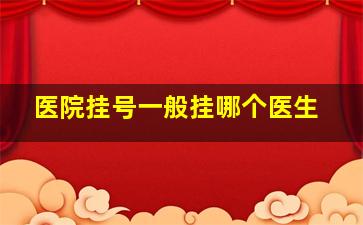 医院挂号一般挂哪个医生